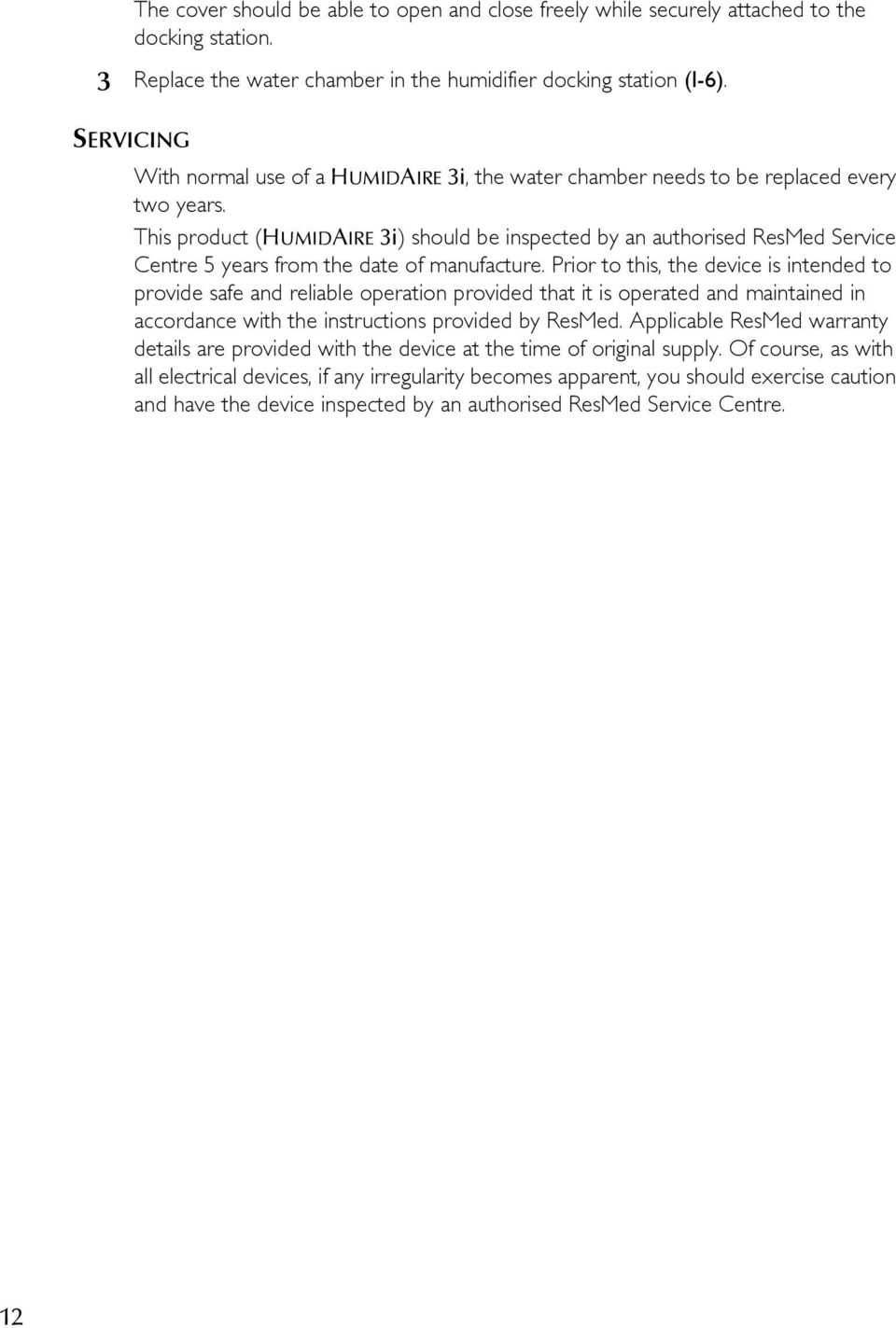 The cover should be able to open and close freely while securely attached to the docking station.

3 Replace the water chamber in the humidifier docking station (I-6).

SERVICING

With normal use of a HUMIDAIRE 3i, the water chamber needs to be replaced every two years.

This product (HUMIDAIRE 3i) should be inspected by an authorised ResMed Service Centre 5 years from the date of manufacture. Prior to this, the device is intended to provide safe and reliable operation provided that it is operated and maintained in accordance with the instructions provided by ResMed. Applicable ResMed warranty details are provided with the device at the time of original supply. Of course, as with all electrical devices, if any irregularity becomes apparent, you should exercise caution and have the device inspected by an authorised ResMed Service Centre.

12